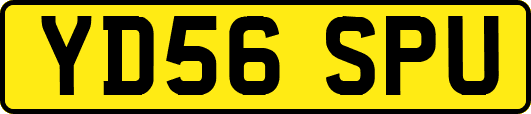 YD56 SPU